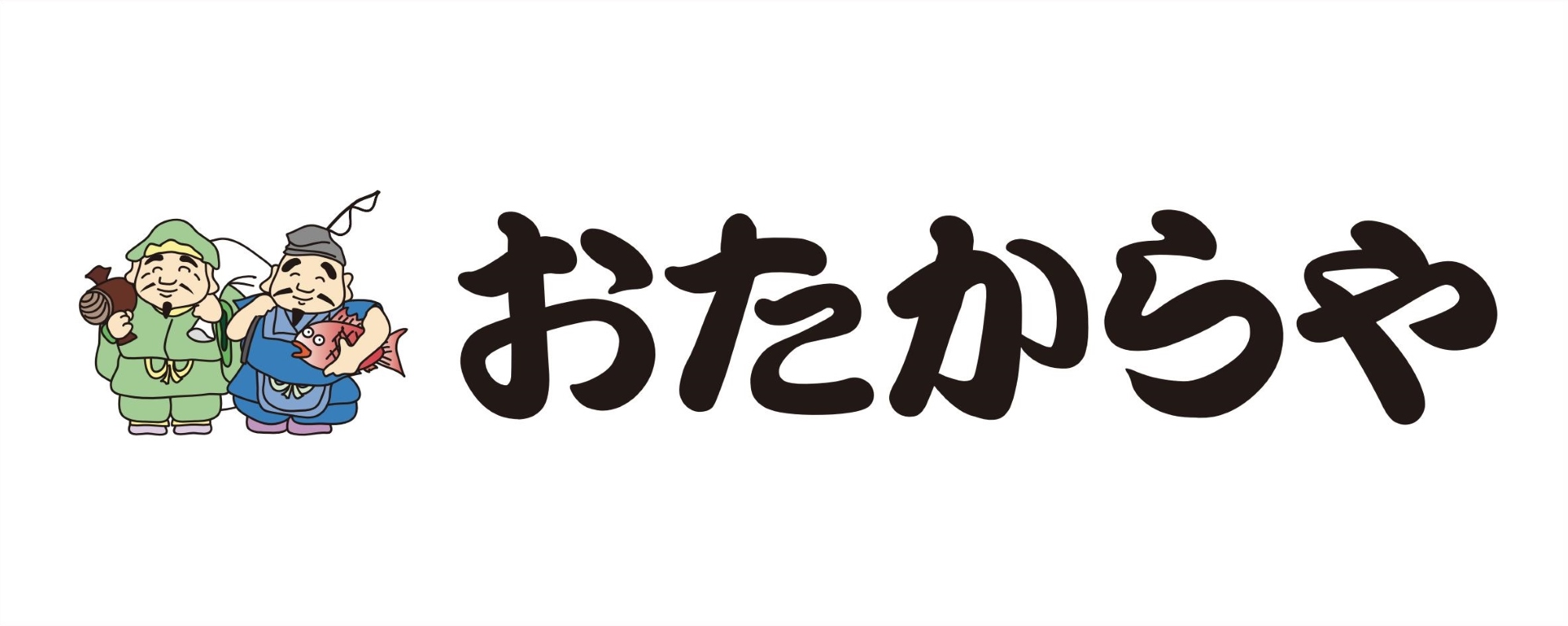 おたからや